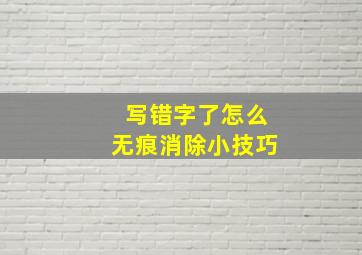 写错字了怎么
无痕消除小技巧